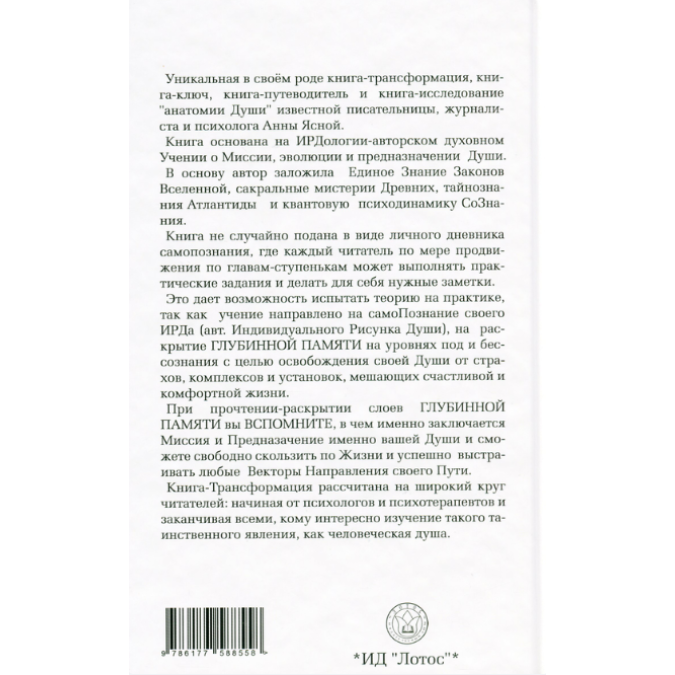 Уникальная в своём роде книга-трансформация, книга-ключ, книга-путеводитель и книга-исследование "анатомии Души" известной писательницы, журналиста и психолога Анны Ясной.

Книга основана на ИРДологии-авторском духовном Учении о Миссии, эволюции и предназначении Души.

В основу автор заложила Единое Знание Законов Вселенной, сакральные мистерии Древних, тайнознания Атлантиды и квантовую психодинамику СоЗнания.

Книга не случайно подана в виде личного дневника самопознания, где каждый читатель по мере продвижения по главам-ступенькам может выполнять практические задания и делать для себя нужные заметки.

Это дает возможность испытать теорию на практике, так как учение направлено на самоПознание своего ИРДа (авт. Индивидуального Рисунка Души), на раскрытие ГЛУБИННОЙ ПАМЯТИ на уровнях под и бессознания с целью освобождения своей Души от страхов, комплексов и установок, мешающих счастливой и комфортной жизни.

При прочтении-раскрытии слоев ГЛУБИННОЙ ПАМЯТИ вы ВСПОМНИТЕ, в чем именно заключается Миссия и Предназачение именно вашей Души и сможете свободно скользить по Жизни и успешно выстраивать любые Векторы Направления своего Пути.

Книга-Трансформация рассчитана на широкий круг читателей: начиная от психологов и психотерапевтов и заканчивая всеми, кому интересно изучение такого таинственного явления, как человеческая душа.

9 786177 588558

*ИД "Лотос"*